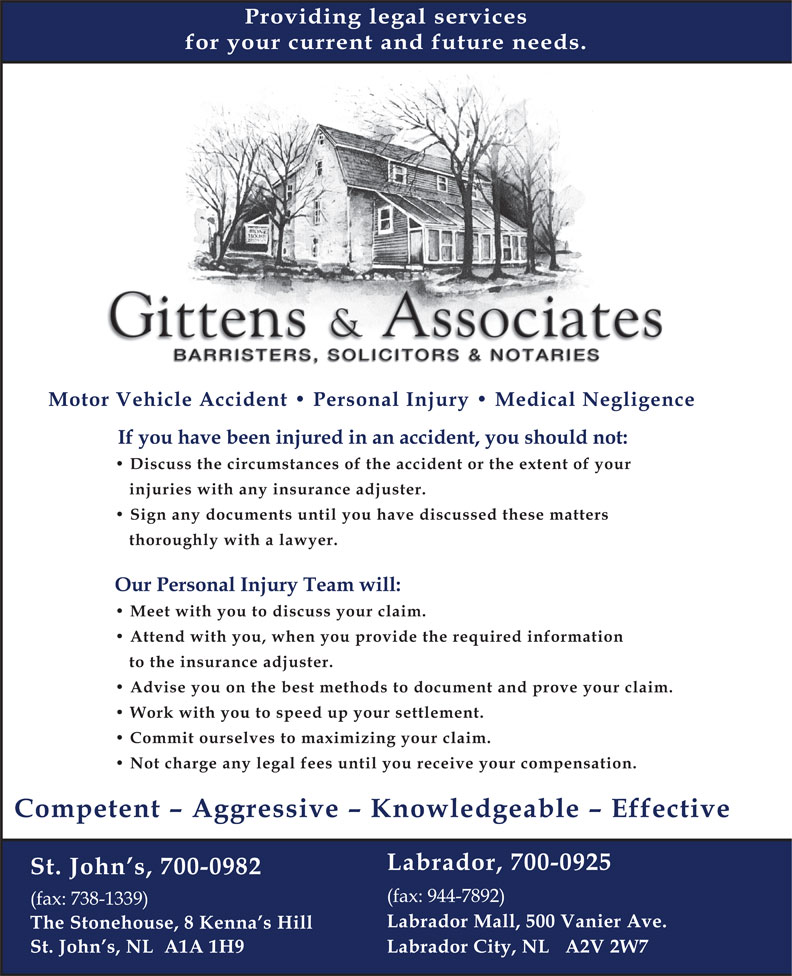 Providing legal services
for your current and future needs.

Gittens & Associates
BARRISTERS, SOLICITORS & NOTARIES

Motor Vehicle Accident • Personal Injury • Medical Negligence

If you have been injured in an accident, you should not:
• Discuss the circumstances of the accident or the extent of your injuries with any insurance adjuster.
• Sign any documents until you have discussed these matters thoroughly with a lawyer.

Our Personal Injury Team will:
• Meet with you to discuss your claim.
• Attend with you, when you provide the required information to the insurance adjuster.
• Advise you on the best methods to document and prove your claim.
• Work with you to speed up your settlement.
• Commit ourselves to maximizing your claim.
• Not charge any legal fees until you receive your compensation.

Competent – Aggressive – Knowledgeable – Effective

St. John's, 700-0982
(fax: 738-1339)
The Stonehouse, 8 Kenna's Hill
St. John's, NL A1A 1H9

Labrador, 700-0925
(fax: 944-7892)
Labrador Mall, 500 Vanier Ave.
Labrador City, NL A2V 2W7